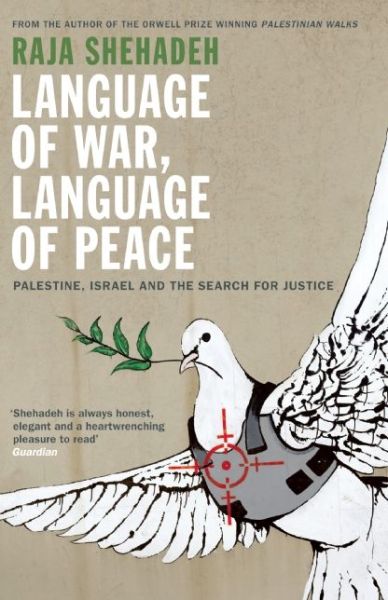 FROM THE AUTHOR OF THE ORWELL PRIZE WINNING PALESTINIAN WALKS

RAJA SHEHADEH

LANGUAGE OF WAR, LANGUAGE OF PEACE

PALESTINE, ISRAEL AND THE SEARCH FOR JUSTICE

'Shehadeh is always honest, elegant and a heartwrenching pleasure to read'
Guardian